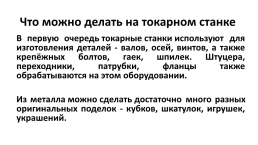 Что можно делать на токарном станке

В первую очередь токарные станки используют для изготовления деталей - валов, осей, винтов, а также крепёжных болтов, гаек, шпилек. Штуцера, переходники, патрубки, фланцы также обрабатываются на этом оборудовании.

Из металла можно сделать достаточно много разных оригинальных поделок - кубков, шкатулок, игрушек, украшений.